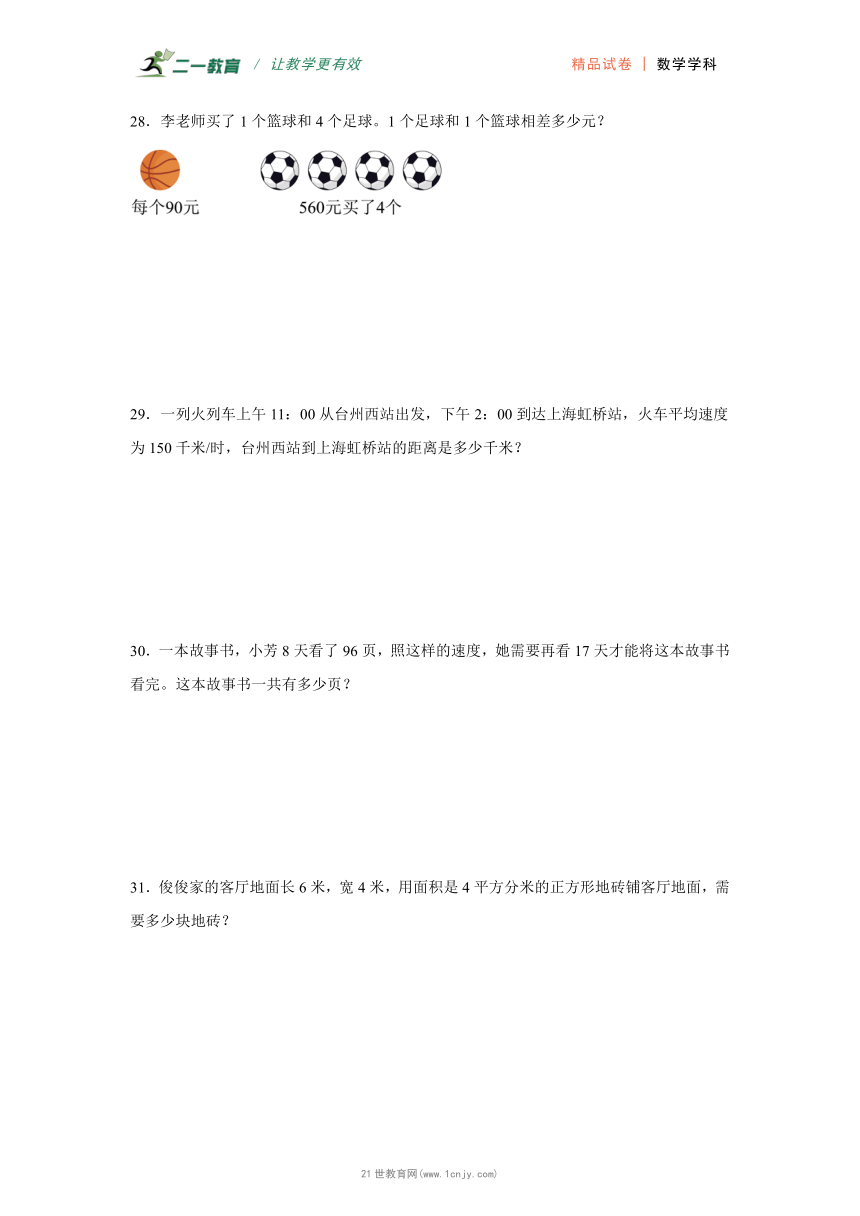 二一教育 / 让教学更有效 精品试卷 | 数学学科

28．李老师买了 1 个篮球和 4 个足球。1 个足球和 1 个篮球相差多少元？

每个90元

560元买了4个

29．一列火列车上午 11：00 从台州西站出发，下午 2：00 到达上海虹桥站，火车平均速度为 150 千米/时，台州西站到上海虹桥站的距离是多少千米？

30．一本故事书，小芳 8 天看了 96 页，照这样的速度，她需要再看 17 天才能将这本故事书看完。这本故事书一共有多少页？

31．俊俊家的客厅地面长 6 米，宽 4 米，用面积是 4 平方分米的正方形地砖铺客厅地面，需要多少块地砖？

21 世教育网(www.1cnjy.com)